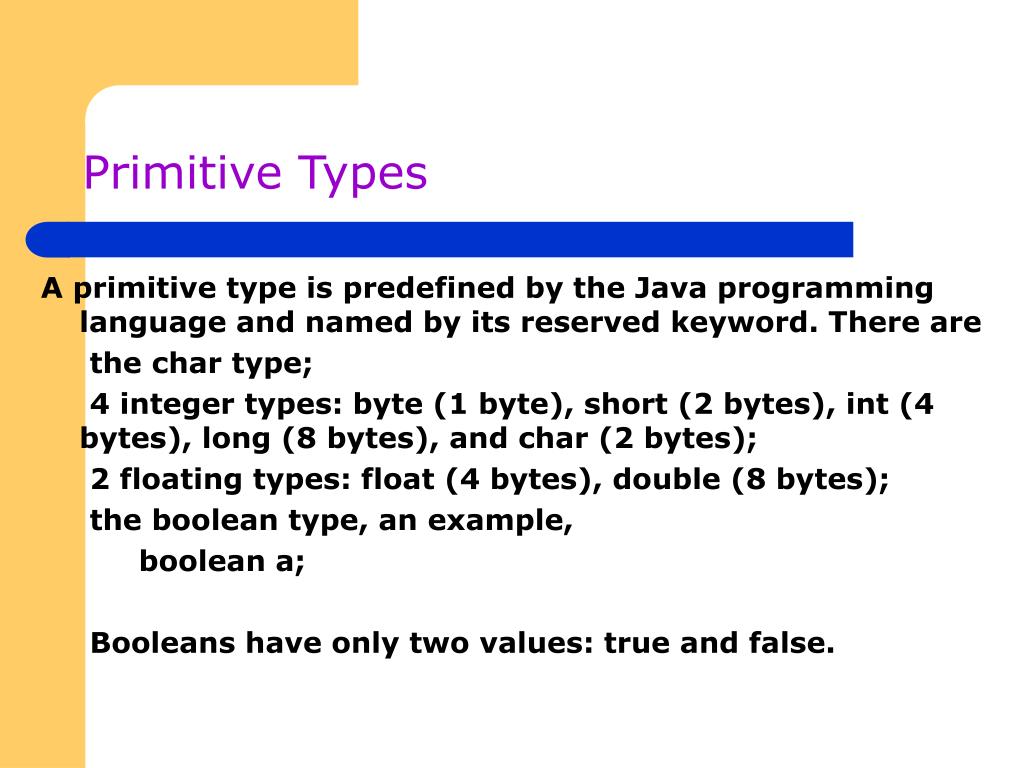 Primitive Types

A primitive type is predefined by the Java programming language and named by its reserved keyword. There are

the char type;

4 integer types: byte (1 byte), short (2 bytes), int (4 bytes), long (8 bytes), and char (2 bytes);

2 floating types: float (4 bytes), double (8 bytes);

the boolean type, an example,

boolean a;

Booleans have only two values: true and false.